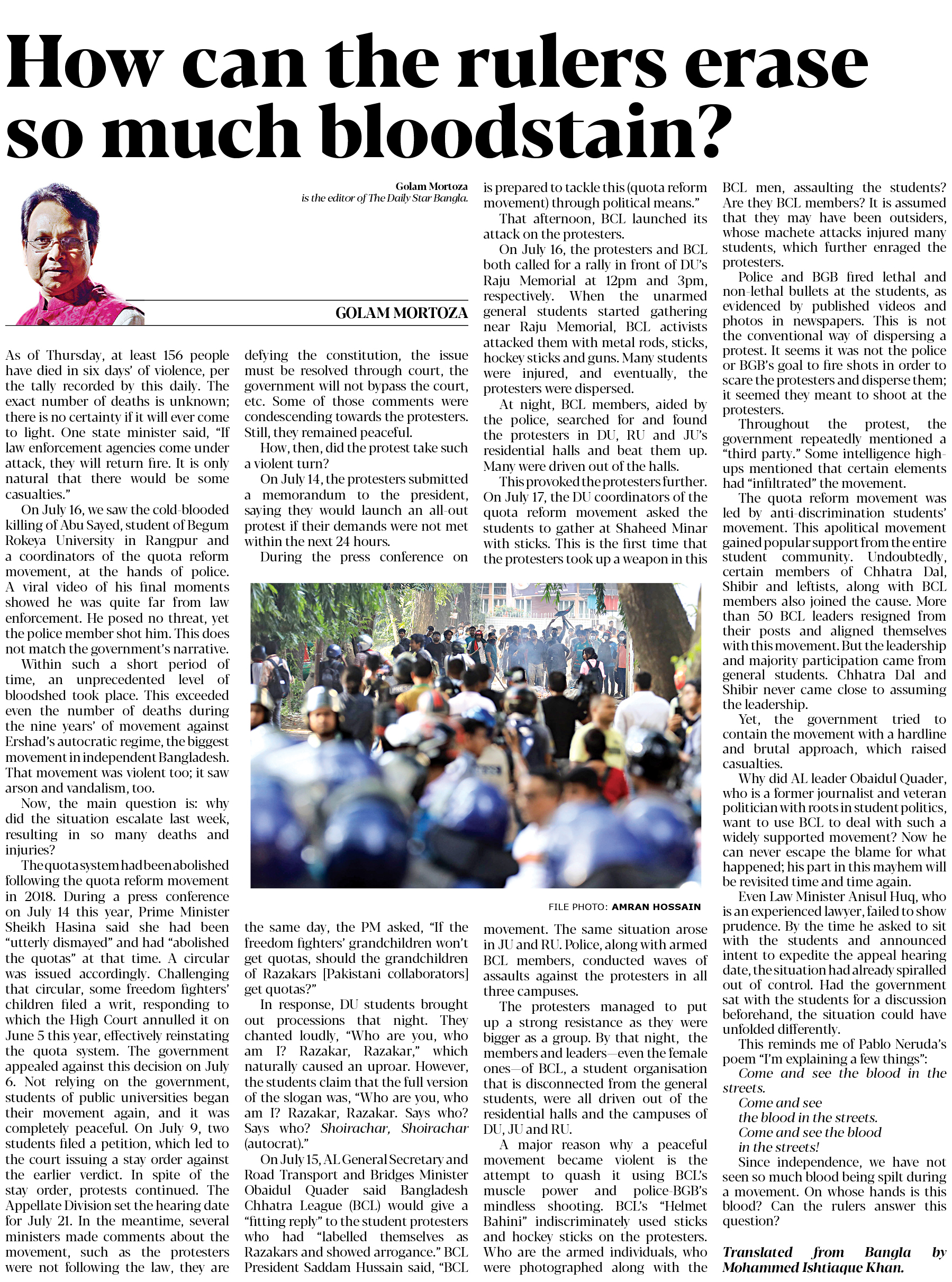 How can the rulers erase so much bloodstain?

Golam Mortoza
is the editor of The Daily Star Bangla.

GOLAM MORTOZA

As of Thursday, at least 156 people have died in six days' of violence, per the tally recorded by this daily. The exact number of deaths is unknown; there is no certainty if it will ever come to light. One state minister said, "If law enforcement agencies come under attack, they will return fire. It is only natural that there would be some casualties."

On July 16, we saw the cold-blooded killing of Abu Sayed, student of Begum Rokeya University in Rangpur and a coordinators of the quota reform movement, at the hands of police. A viral video of his final moments showed he was quite far from law enforcement. He posed no threat, yet the police member shot him. This does not match the government's narrative.

Within such a short period of time, an unprecedented level of bloodshed took place. This exceeded even the number of deaths during the nine years' of movement against Ershad's autocratic regime, the biggest movement in independent Bangladesh. That movement was violent too; it saw arson and vandalism, too.

Now, the main question is: why did the situation escalate last week, resulting in so many deaths and injuries?

The quota system had been abolished following the quota reform movement in 2018. During a press conference on July 14 this year, Prime Minister Sheikh Hasina said she had been "utterly dismayed" and had "abolished the quotas" at that time. A circular was issued accordingly. Challenging that circular, some freedom fighters' children filed a writ, responding to which the High Court annulled it on June 5 this year, effectively reinstating the quota system. The government appealed against this decision on July 6. Not relying on the government, students of public universities began their movement again, and it was completely peaceful. On July 9, two students filed a petition, which led to the court issuing a stay order against the earlier verdict. In spite of the stay order, protests continued. The Appellate Division set the hearing date for July 21. In the meantime, several ministers made comments about the movement, such as the protesters were not following the law, they are defying the constitution, the issue must be resolved through court, the government will not bypass the court, etc. Some of those comments were condescending towards the protesters. Still, they remained peaceful.

How, then, did the protest take such a violent turn?

On July 14, the protesters submitted a memorandum to the president, saying they would launch an all-out protest if their demands were not met within the next 24 hours.

During the press conference on the same day, the PM asked, "If the freedom fighters' grandchildren won't get quotas, should the grandchildren of Razakars [Pakistani collaborators] get quotas?"

In response, DU students brought out processions that night. They chanted loudly, "Who are you, who am I? Razakar, Razakar," which naturally caused an uproar. However, the students claim that the full version of the slogan was, "Who are you, who am I? Razakar, Razakar. Says who? Says who? Shoirachar, Shoirachar (autocrat)."

On July 15, AL General Secretary and Road Transport and Bridges Minister Obaidul Quader said Bangladesh Chhatra League (BCL) would give a "fitting reply" to the student protesters who had "labelled themselves as Razakars and showed arrogance." BCL President Saddam Hussain said, "BCL is prepared to tackle this (quota reform movement) through political means."

That afternoon, BCL launched its attack on the protesters.

On July 16, the protesters and BCL both called for a rally in front of DU's Raju Memorial at 12pm and 3pm, respectively. When the unarmed general students started gathering near Raju Memorial, BCL activists attacked them with metal rods, sticks, hockey sticks and guns. Many students were injured, and eventually, the protesters were dispersed.

At night, BCL members, aided by the police, searched for and found the protesters in DU, RU and JU's residential halls and beat them up. Many were driven out of the halls.

This provoked the protesters further. On July 17, the DU coordinators of the quota reform movement asked the students to gather at Shaheed Minar with sticks. This is the first time that the protesters took up a weapon in this movement. The same situation arose in JU and RU. Police, along with armed BCL members, conducted waves of assaults against the protesters in all three campuses.

The protesters managed to put up a strong resistance as they were bigger as a group. By that night, the members and leaders—even the female ones—of BCL, a student organisation that is disconnected from the general students, were all driven out of the residential halls and the campuses of DU, JU and RU.

A major reason why a peaceful movement became violent is the attempt to quash it using BCL's muscle power and police-BGB's mindless shooting. BCL's "Helmet Bahini" indiscriminately used sticks and hockey sticks on the protesters. Who are the armed individuals, who were photographed along with the BCL men, assaulting the students? Are they BCL members? It is assumed that they may have been outsiders, whose machete attacks injured many students, which further enraged the protesters.

Police and BGB fired lethal and non-lethal bullets at the students, as evidenced by published videos and photos in newspapers. This is not the conventional way of dispersing a protest. It seems it was not the police or BGB's goal to fire shots in order to scare the protesters and disperse them; it seemed they meant to shoot at the protesters.

Throughout the protest, the government repeatedly mentioned a "third party." Some intelligence high-ups mentioned that certain elements had "infiltrated" the movement.

The quota reform movement was led by anti-discrimination students' movement. This apolitical movement gained popular support from the entire student community. Undoubtedly, certain members of Chhatra Dal, Shibir and leftists, along with BCL members also joined the cause. More than 50 BCL leaders resigned from their posts and aligned themselves with this movement. But the leadership and majority participation came from general students. Chhatra Dal and Shibir never came close to assuming the leadership.

Yet, the government tried to contain the movement with a hardline and brutal approach, which raised casualties.

Why did AL leader Obaidul Quader, who is a former journalist and veteran politician with roots in student politics, want to use BCL to deal with such a widely supported movement? Now he can never escape the blame for what happened; his part in this mayhem will be revisited time and time again.

Even Law Minister Anisul Huq, who is an experienced lawyer, failed to show prudence. By the time he asked to sit with the students and announced intent to expedite the appeal hearing date, the situation had already spiralled out of control. Had the government sat with the students for a discussion beforehand, the situation could have unfolded differently.

This reminds me of Pablo Neruda's poem "I'm explaining a few things":
Come and see the blood in the streets.
Come and see
the blood in the streets.
Come and see the blood
in the streets!

Since independence, we have not seen so much blood being spilt during a movement. On whose hands is this blood? Can the rulers answer this question?

Translated from Bangla by Mohammed Ishtiaque Khan.

FILE PHOTO: AMRAN HOSSAIN